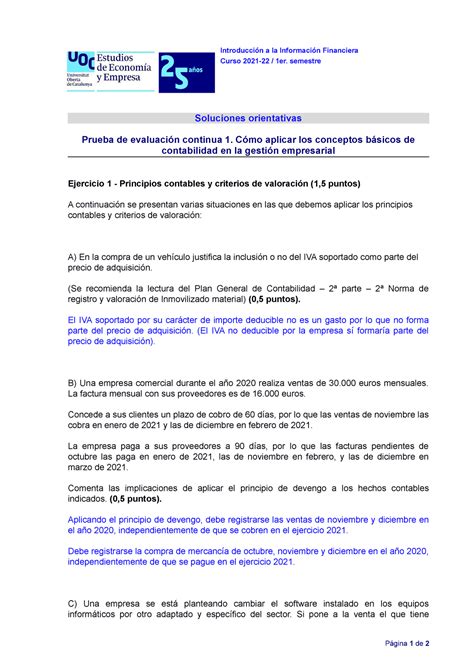 UOC Universitat Oberta de Catalunya
Estudios de Economía y Empresa
25 años

Introducción a la Información Financiera
Curso 2021-22 / 1er. semestre

Soluciones orientativas

Prueba de evaluación continua 1. Cómo aplicar los conceptos básicos de contabilidad en la gestión empresarial

Ejercicio 1 - Principios contables y criterios de valoración (1,5 puntos)

A continuación se presentan varias situaciones en las que debemos aplicar los principios contables y criterios de valoración:

A) En la compra de un vehículo justifica la inclusión o no del IVA soportado como parte del precio de adquisición.

(Se recomienda la lectura del Plan General de Contabilidad – 2ª parte – 2ª Norma de registro y valoración de Inmovilizado material) (0,5 puntos).

El IVA soportado por su carácter de importe deducible no es un gasto por lo que no forma parte del precio de adquisición. (El IVA no deducible por la empresa sí formaría parte del precio de adquisición).

B) Una empresa comercial durante el año 2020 realiza ventas de 30.000 euros mensuales. La factura mensual con sus proveedores es de 16.000 euros.

Concede a sus clientes un plazo de cobro de 60 días, por lo que las ventas de noviembre las cobra en enero de 2021 y las de diciembre en febrero de 2021.

La empresa paga a sus proveedores a 90 días, por lo que las facturas pendientes de octubre las paga en enero de 2021, las de noviembre en febrero, y las de diciembre en marzo de 2021.

Comenta las implicaciones de aplicar el principio de devengo a los hechos contables indicados. (0,5 puntos).

Aplicando el principio de devengo, debe registrarse las ventas de noviembre y diciembre en el año 2020, independientemente de que se cobren en el ejercicio 2021.

Debe registrarse la compra de mercancía de octubre, noviembre y diciembre en el año 2020, independientemente de que se pague en el ejercicio 2021.

C) Una empresa se está planteando cambiar el software instalado en los equipos informáticos por otro adaptado y específico del sector. Si pone a la venta el que tiene

Página 1 de 2